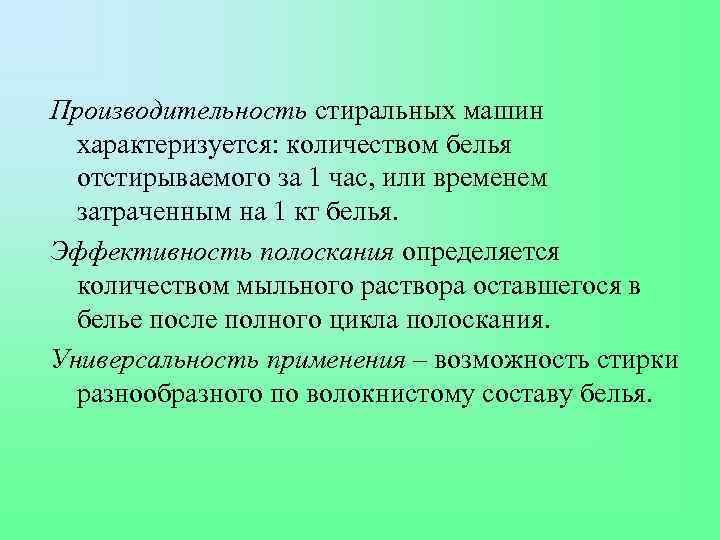 Производительность стиральных машин характеризуется: количеством белья отстирываемого за 1 час, или временем затраченным на 1 кг белья.

Эффективность полоскания определяется количеством мыльного раствора оставшегося в белье после полного цикла полоскания.

Универсальность применения – возможность стирки разнообразного по волокнистому составу белья.